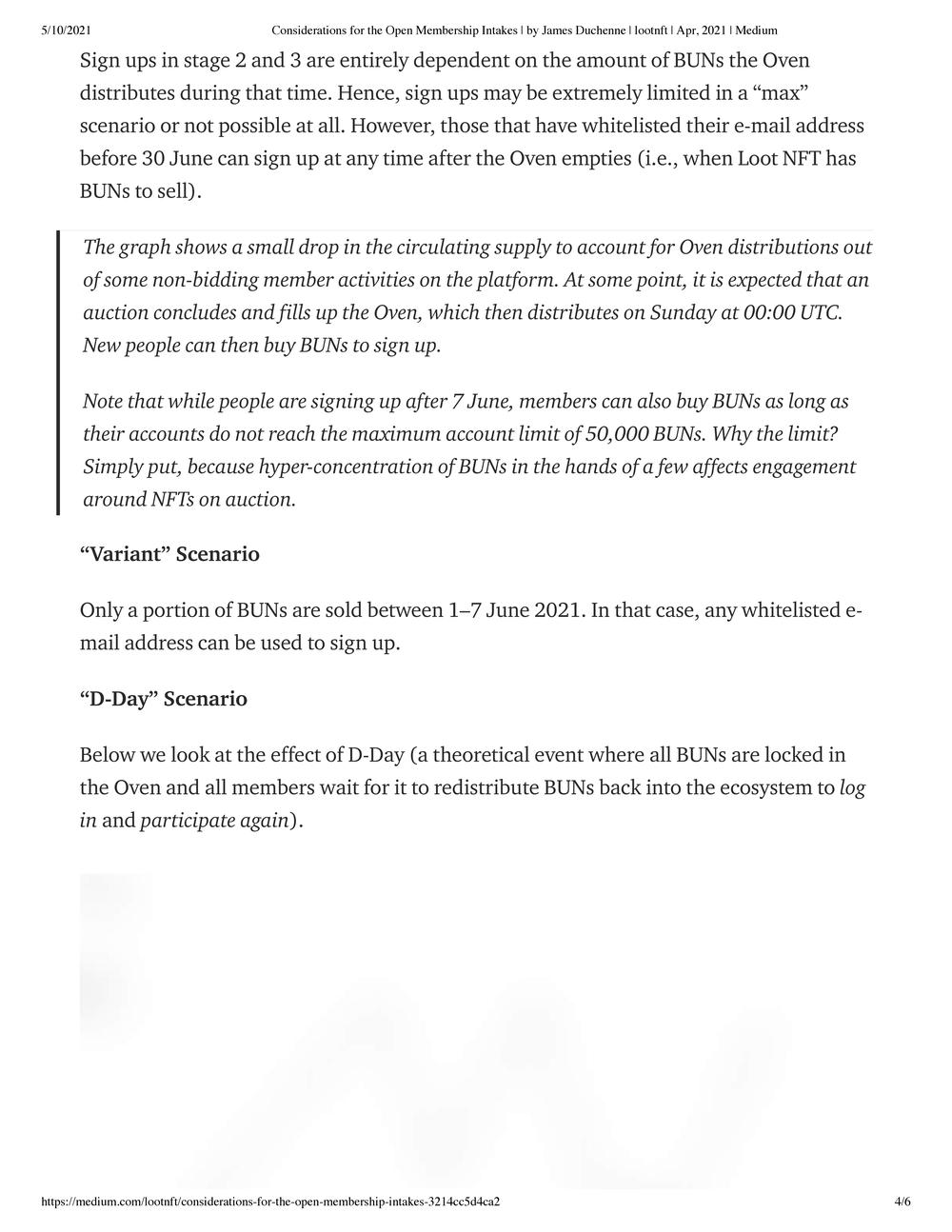 5/10/2021 Considerations for the Open Membership Intakes | by James Duchenne | lootnft | Apr, 2021 | Medium

Sign ups in stage 2 and 3 are entirely dependent on the amount of BUNs the Oven distributes during that time. Hence, sign ups may be extremely limited in a “max” scenario or not possible at all. However, those that have whitelisted their e-mail address before 30 June can sign up at any time after the Oven empties (i.e., when Loot NFT has BUNs to sell).

The graph shows a small drop in the circulating supply to account for Oven distributions out of some non-bidding member activities on the platform. At some point, it is expected that an auction concludes and fills up the Oven, which then distributes on Sunday at 00:00 UTC. New people can then buy BUNs to sign up.

Note that while people are signing up after 7 June, members can also buy BUNs as long as their accounts do not reach the maximum account limit of 50,000 BUNs. Why the limit? Simply put, because hyper-concentration of BUNs in the hands of a few affects engagement around NFTs on auction.

“Variant” Scenario

Only a portion of BUNs are sold between 1–7 June 2021. In that case, any whitelisted e-mail address can be used to sign up.

“D-Day” Scenario

Below we look at the effect of D-Day (a theoretical event where all BUNs are locked in the Oven and all members wait for it to redistribute BUNs back into the ecosystem to log in and participate again).

https://medium.com/lootnft/considerations-for-the-open-membership-intakes-3214cc5d4ca2 4/6